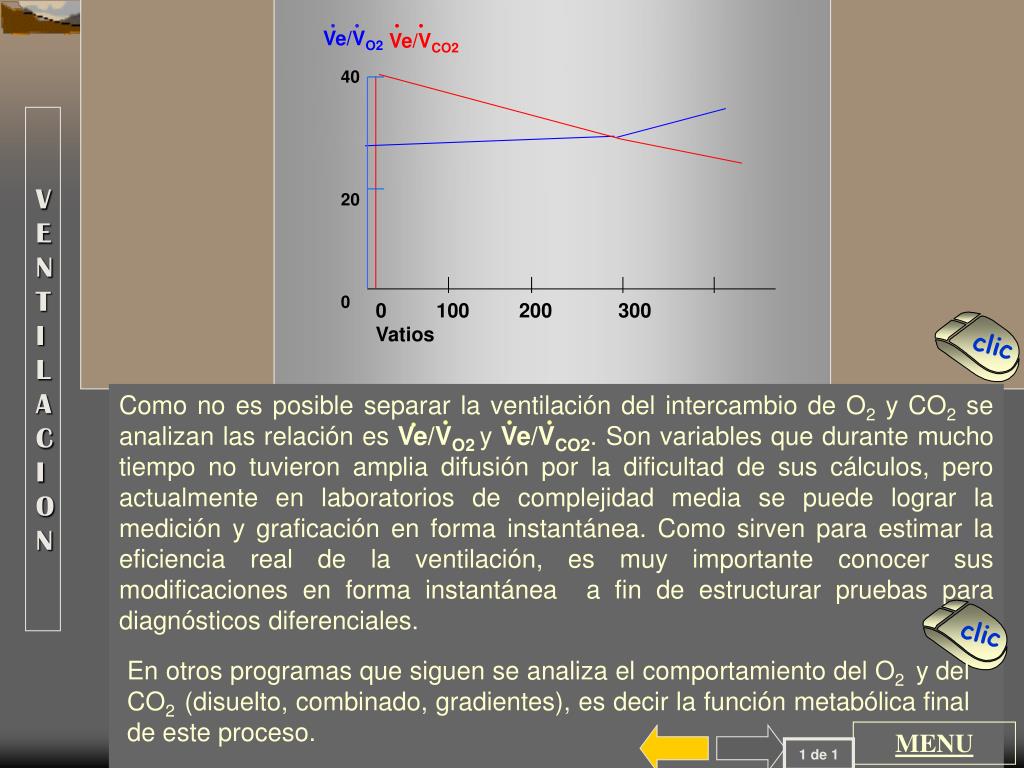 VENTILACION

$\dot{V}e/\dot{V}_{O2}$ $\dot{V}e/\dot{V}_{CO2}$

40

20

0

0 100 200 300

Vatios

clic

Como no es posible separar la ventilación del intercambio de $O_2$ y $CO_2$ se analizan las relación es $\dot{V}e/\dot{V}_{O2}$ y $\dot{V}e/\dot{V}_{CO2}$. Son variables que durante mucho tiempo no tuvieron amplia difusión por la dificultad de sus cálculos, pero actualmente en laboratorios de complejidad media se puede lograr la medición y graficación en forma instantánea. Como sirven para estimar la eficiencia real de la ventilación, es muy importante conocer sus modificaciones en forma instantánea a fin de estructurar pruebas para diagnósticos diferenciales.

clic

En otros programas que siguen se analiza el comportamiento del $O_2$ y del $CO_2$ (disuelto, combinado, gradientes), es decir la función metabólica final de este proceso.

1 de 1

MENU